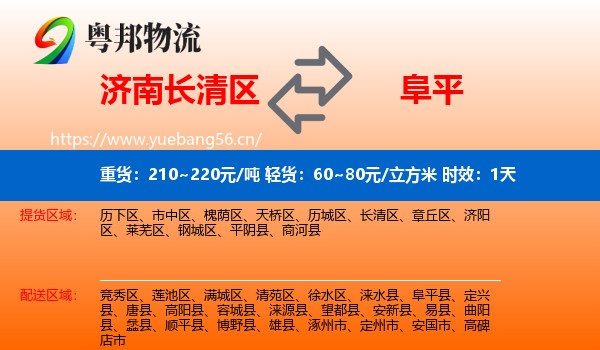 粤邦物流

济南长清区

阜平

https://www.yuebang56.cn/

重货：210~220元/吨 轻货：60~80元/立方米 时效：1天

提货区域：
历下区、市中区、槐荫区、天桥区、历城区、长清区、章丘区、济阳区、莱芜区、钢城区、平阴县、商河县

配送区域：
竞秀区、莲池区、满城区、清苑区、徐水区、涞水县、阜平县、定兴县、唐县、高阳县、容城县、涞源县、望都县、安新县、易县、曲阳县、蠡县、顺平县、博野县、雄县、涿州市、定州市、安国市、高碑店市